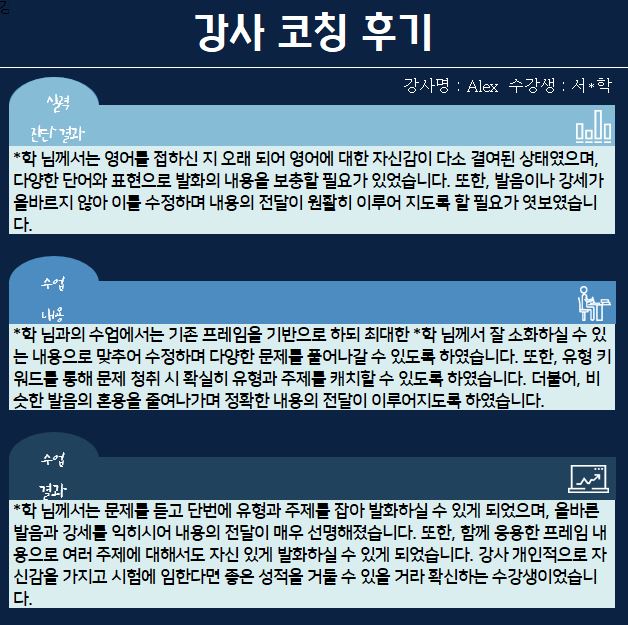 강

강사 코칭 후기

강사명 : Alex 수강생 : 서*학

실력 진단 결과

*학 님께서는 영어를 접하신 지 오래 되어 영어에 대한 자신감이 다소 결여된 상태였으며, 다양한 단어와 표현으로 발화의 내용을 보충할 필요가 있었습니다. 또한, 발음이나 강세가 올바르지 않아 이를 수정하며 내용의 전달이 원활히 이루어 지도록 할 필요가 엿보였습니다.

수업 내용

*학 님과의 수업에서는 기존 프레임을 기반으로 하되 최대한 *학 님께서 잘 소화하실 수 있는 내용으로 맞추어 수정하며 다양한 문제를 풀어나갈 수 있도록 하였습니다. 또한, 유형 키워드를 통해 문제 청취 시 확실히 유형과 주제를 캐치할 수 있도록 하였습니다. 더불어, 비슷한 발음의 혼용을 줄여나가며 정확한 내용의 전달이 이루어지도록 하였습니다.

수업 결과

*학 님께서는 문제를 듣고 단번에 유형과 주제를 잡아 발화하실 수 있게 되었으며, 올바른 발음과 강세를 익히시어 내용의 전달이 매우 선명해졌습니다. 또한, 함께 응용한 프레임 내용으로 여러 주제에 대해서도 자신 있게 발화하실 수 있게 되었습니다. 강사 개인적으로 자신감을 가지고 시험에 임한다면 좋은 성적을 거둘 수 있을 거라 확신하는 수강생이었습니다.